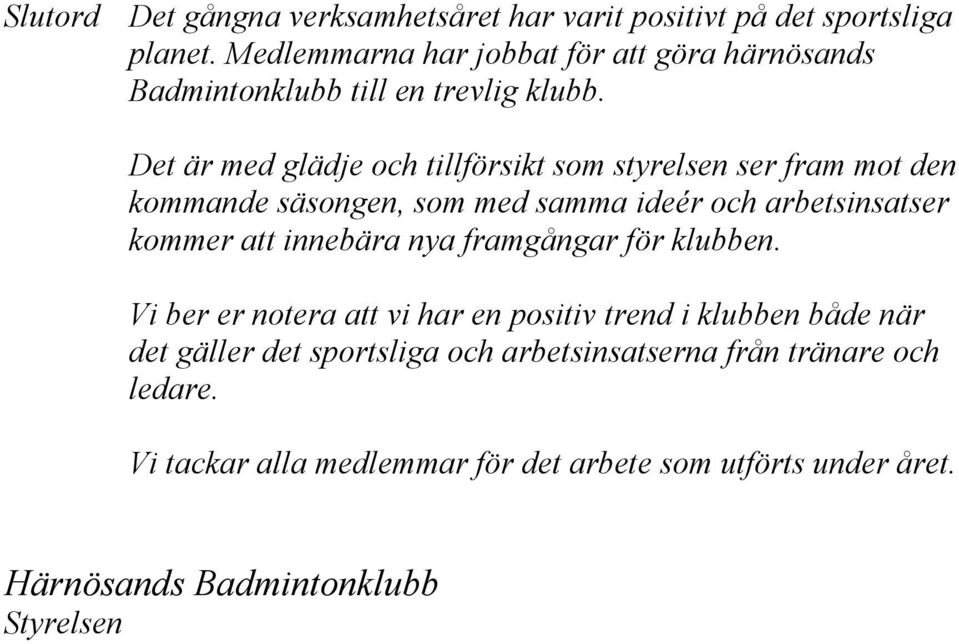 Slutord Det gångna verksamhetsåret har varit positivt på det sportsliga planet. Medlemmarna har jobbat för att göra härnösands Badmintonklubb till en trevlig klubb.

Det är med glädje och tillförsikt som styrelsen ser fram mot den kommande säsongen, som med samma ideér och arbetsinsatser kommer att innebära nya framgångar för klubben.

Vi ber er notera att vi har en positiv trend i klubben både när det gäller det sportsliga och arbetsinsatserna från tränare och ledare.

Vi tackar alla medlemmar för det arbete som utförts under året.

Härnösands Badmintonklubb
Styrelsen